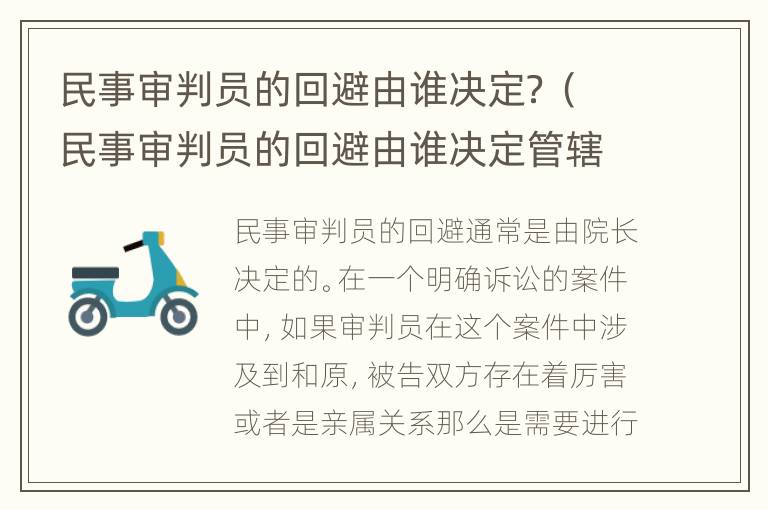 民事审判员的回避由谁决定?（民事审判员的回避由谁决定管辖

民事审判员的回避通常是由院长决定的。在一个明确诉讼的案件中, 如果审判员在这个案件中涉及到和原, 被告双方存在着厉害或者是亲属关系那么是需要进行